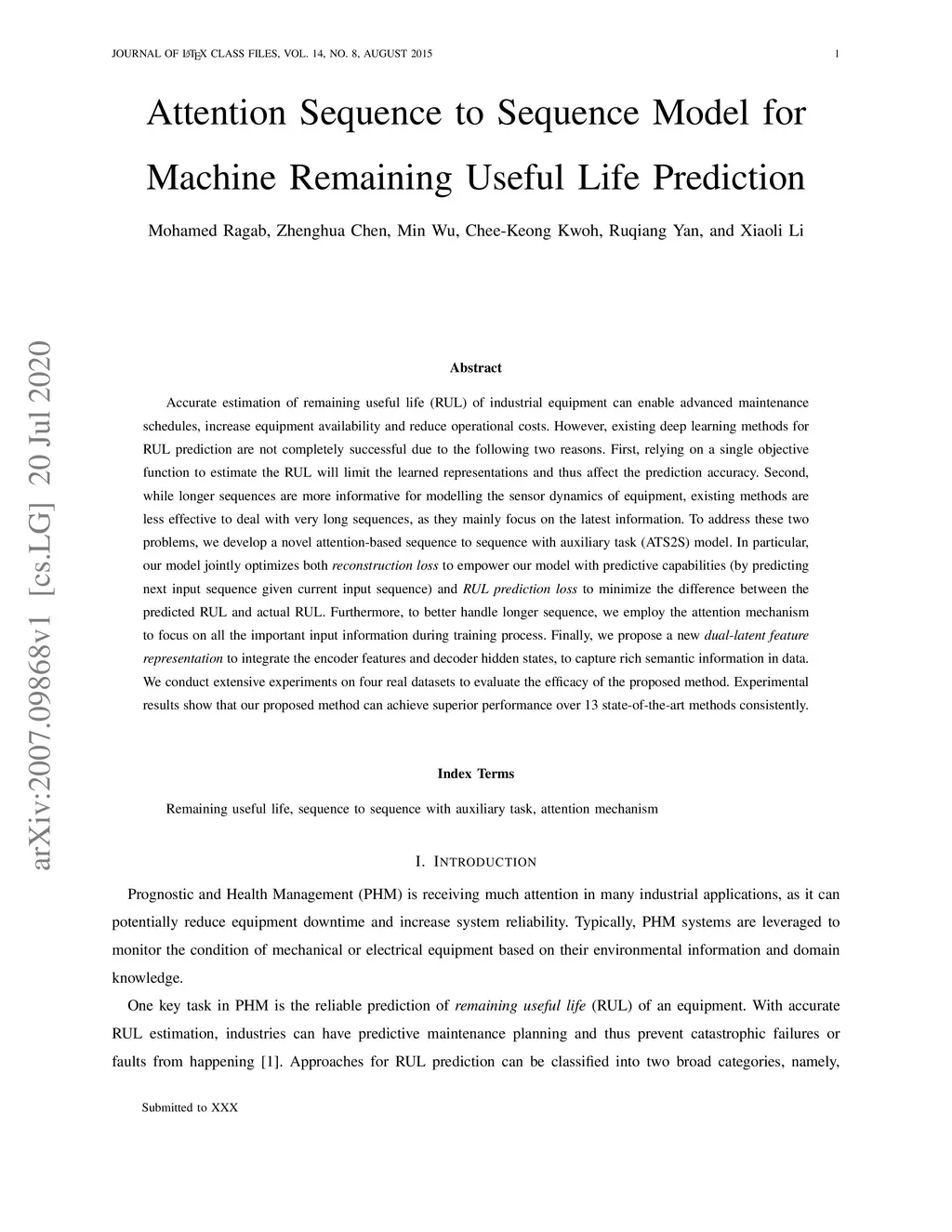 JOURNAL OF LATEX CLASS FILES, VOL. 14, NO. 8, AUGUST 2015 1

Attention Sequence to Sequence Model for Machine Remaining Useful Life Prediction

Mohamed Ragab, Zhenghua Chen, Min Wu, Chee-Keong Kwoh, Ruqiang Yan, and Xiaoli Li

arXiv:2007.09868v1 [cs.LG] 20 Jul 2020

Abstract

Accurate estimation of remaining useful life (RUL) of industrial equipment can enable advanced maintenance schedules, increase equipment availability and reduce operational costs. However, existing deep learning methods for RUL prediction are not completely successful due to the following two reasons. First, relying on a single objective function to estimate the RUL will limit the learned representations and thus affect the prediction accuracy. Second, while longer sequences are more informative for modelling the sensor dynamics of equipment, existing methods are less effective to deal with very long sequences, as they mainly focus on the latest information. To address these two problems, we develop a novel attention-based sequence to sequence with auxiliary task (ATS2S) model. In particular, our model jointly optimizes both reconstruction loss to empower our model with predictive capabilities (by predicting next input sequence given current input sequence) and RUL prediction loss to minimize the difference between the predicted RUL and actual RUL. Furthermore, to better handle longer sequence, we employ the attention mechanism to focus on all the important input information during training process. Finally, we propose a new dual-latent feature representation to integrate the encoder features and decoder hidden states, to capture rich semantic information in data. We conduct extensive experiments on four real datasets to evaluate the efficacy of the proposed method. Experimental results show that our proposed method can achieve superior performance over 13 state-of-the-art methods consistently.

Index Terms

Remaining useful life, sequence to sequence with auxiliary task, attention mechanism

I. INTRODUCTION

Prognostic and Health Management (PHM) is receiving much attention in many industrial applications, as it can potentially reduce equipment downtime and increase system reliability. Typically, PHM systems are leveraged to monitor the condition of mechanical or electrical equipment based on their environmental information and domain knowledge.

One key task in PHM is the reliable prediction of remaining useful life (RUL) of an equipment. With accurate RUL estimation, industries can have predictive maintenance planning and thus prevent catastrophic failures or faults from happening [1]. Approaches for RUL prediction can be classified into two broad categories, namely,

Submitted to XXX